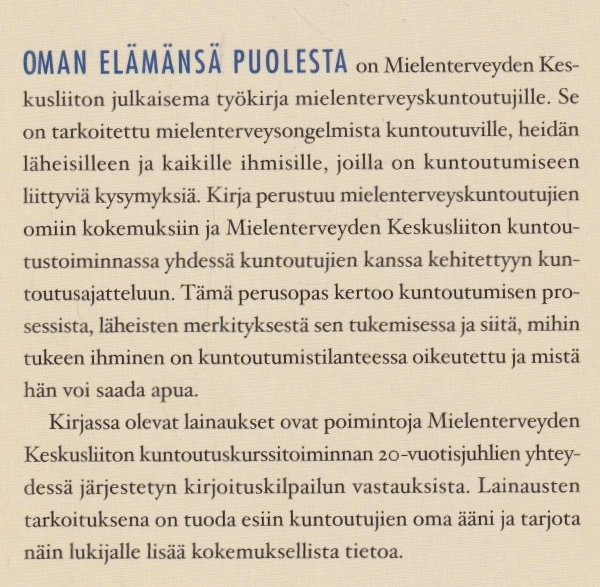 OMAN ELÄMÄNSÄ PUOLESTA on Mielenterveyden Keskusliiton julkaisema työkirja mielenterveyskuntoutujille. Se on tarkoitettu mielenterveysongelmista kuntoutuville, heidän läheisilleen ja kaikille ihmisille, joilla on kuntoutumiseen liittyviä kysymyksiä. Kirja perustuu mielenterveyskuntoutujien omiin kokemuksiin ja Mielenterveyden Keskusliiton kuntoutustoiminnassa yhdessä kuntoutujien kanssa kehitettyyn kuntoutusajatteluun. Tämä perusopas kertoo kuntoutumisen prosessista, läheisten merkityksestä sen tukemisessa ja siitä, mihin tukeen ihminen on kuntoutumistilanteessa oikeutettu ja mistä hän voi saada apua.

Kirjassa olevat lainaukset ovat poimintoja Mielenterveyden Keskusliiton kuntoutuskurssitoiminnan 20-vuotisjuhlien yhteydessä järjestetyn kirjoituskilpailun vastauksista. Lainausten tarkoituksena on tuoda esiin kuntoutujien oma ääni ja tarjota näin lukijalle lisää kokemuksellista tietoa.